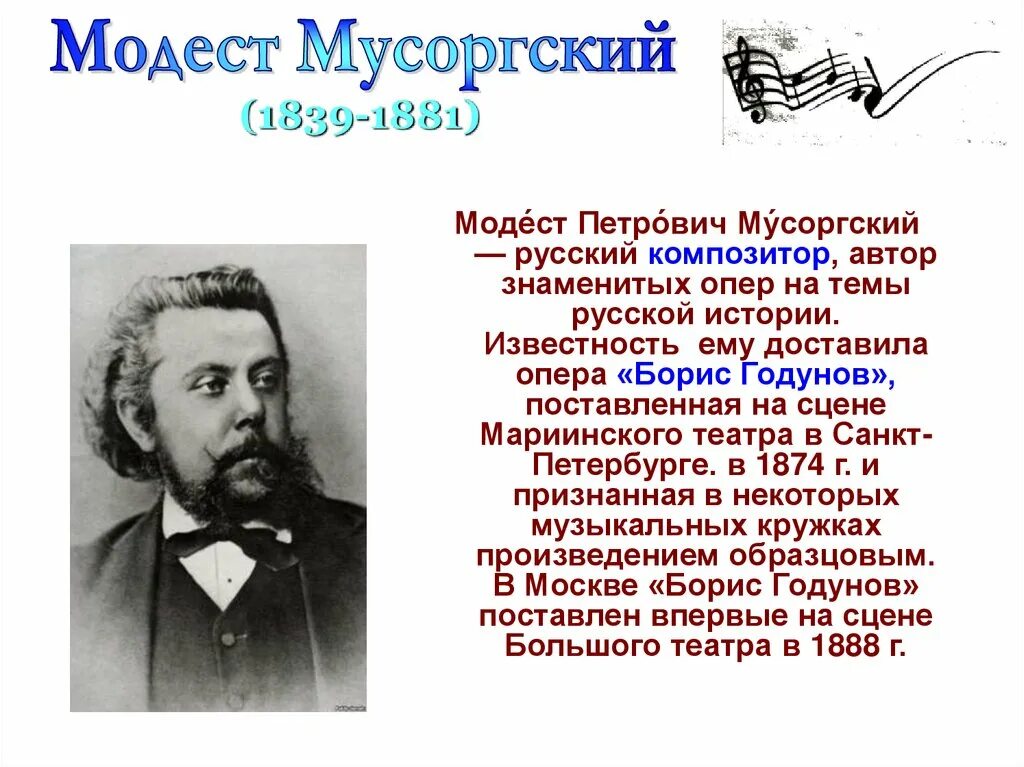 Модест Мусоргский
(1839-1881)

Моде́ст Петро́вич Му́соргский — русский композитор, автор знаменитых опер на темы русской истории. Известность ему доставила опера «Борис Годунов», поставленная на сцене Мариинского театра в Санкт-Петербурге. в 1874 г. и признанная в некоторых музыкальных кружках произведением образцовым. В Москве «Борис Годунов» поставлен впервые на сцене Большого театра в 1888 г.